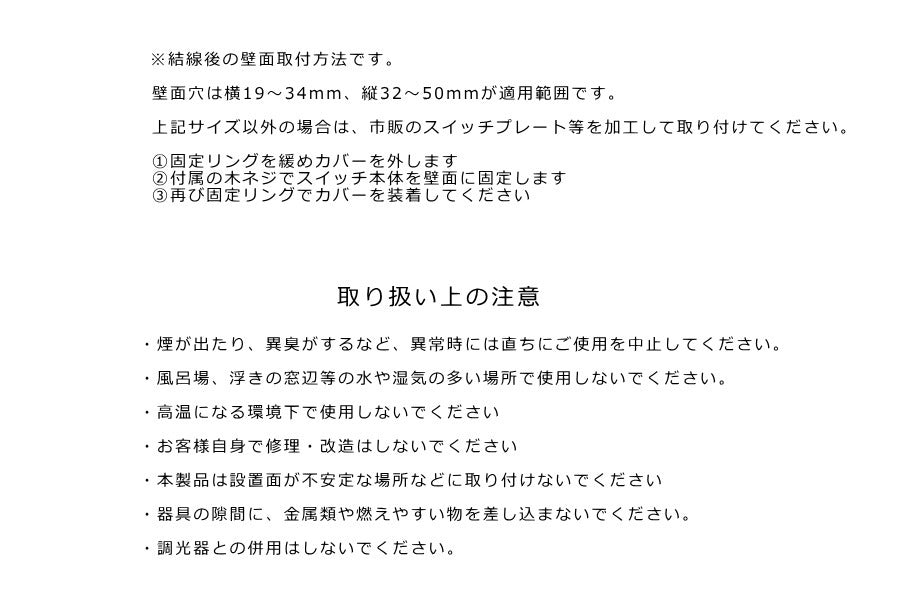 ※結線後の壁面取付方法です。

壁面穴は横19～34mm、縦32～50mmが適用範囲です。

上記サイズ以外の場合は、市販のスイッチプレート等を加工して取り付けてください。

①固定リングを緩めカバーを外します
②付属の木ネジでスイッチ本体を壁面に固定します
③再び固定リングでカバーを装着してください

取り扱い上の注意

・煙が出たり、異臭がするなど、異常時には直ちにご使用を中止してください。

・風呂場、浮きの窓辺等の水や湿気の多い場所で使用しないでください。

・高温になる環境下で使用しないでください

・お客様自身で修理・改造はしないでください

・本製品は設置面が不安定な場所などに取り付けないでください

・器具の隙間に、金属類や燃えやすい物を差し込まないでください。

・調光器との併用はしないでください。